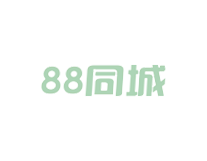 88同城